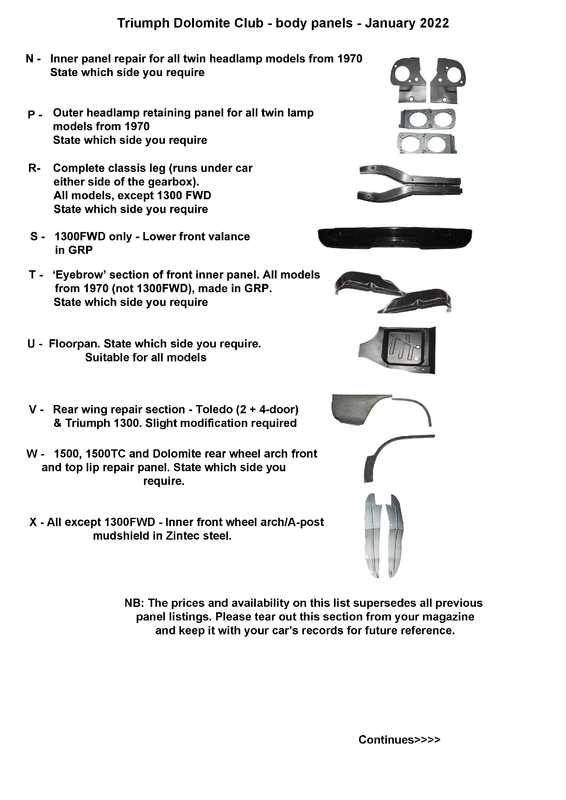 Triumph Dolomite Club - body panels - January 2022

N - Inner panel repair for all twin headlamp models from 1970
State which side you require

P - Outer headlamp retaining panel for all twin lamp models from 1970
State which side you require

R- Complete classis leg (runs under car either side of the gearbox).
All models, except 1300 FWD
State which side you require

S - 1300FWD only - Lower front valance in GRP

T - 'Eyebrow' section of front inner panel. All models from 1970 (not 1300FWD), made in GRP.
State which side you require

U - Floorpan. State which side you require.
Suitable for all models

V - Rear wing repair section - Toledo (2 + 4-door) & Triumph 1300. Slight modification required

W - 1500, 1500TC and Dolomite rear wheel arch front and top lip repair panel. State which side you require.

X - All except 1300FWD - Inner front wheel arch/A-post mudshield in Zintec steel.

NB: The prices and availability on this list supersedes all previous panel listings. Please tear out this section from your magazine and keep it with your car's records for future reference.

Continues>>>>